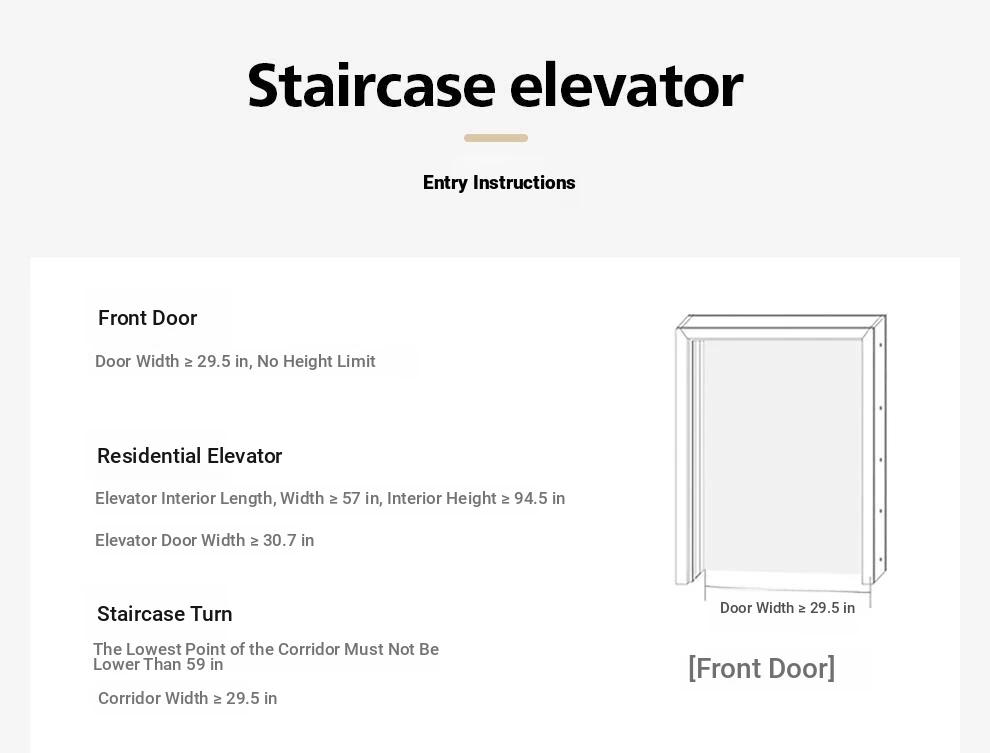 Staircase elevator

Entry Instructions

Front Door

Door Width ≥ 29.5 in, No Height Limit

Residential Elevator

Elevator Interior Length, Width ≥ 57 in, Interior Height ≥ 94.5 in

Elevator Door Width ≥ 30.7 in

Staircase Turn

The Lowest Point of the Corridor Must Not Be Lower Than 59 in

Corridor Width ≥ 29.5 in

Door Width ≥ 29.5 in

[Front Door]